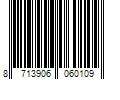 8 713906 060109